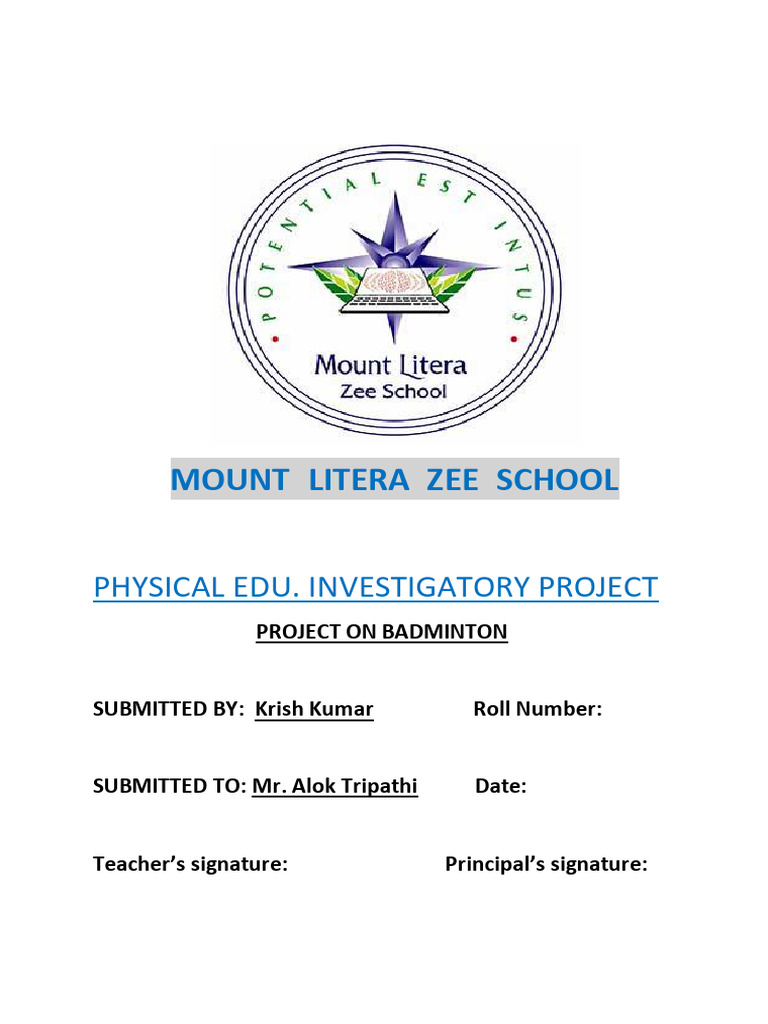 POTENTIAL EST INTUS

Mount Litera
Zee School

MOUNT LITERA ZEE SCHOOL

PHYSICAL EDU. INVESTIGATORY PROJECT

PROJECT ON BADMINTON

SUBMITTED BY: Krish Kumar Roll Number:

SUBMITTED TO: Mr. Alok Tripathi Date:

Teacher's signature: Principal's signature: